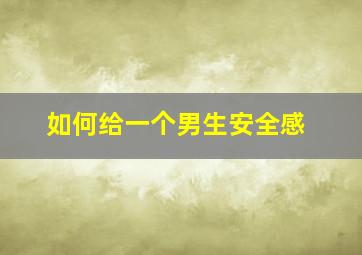 如何给一个男生安全感